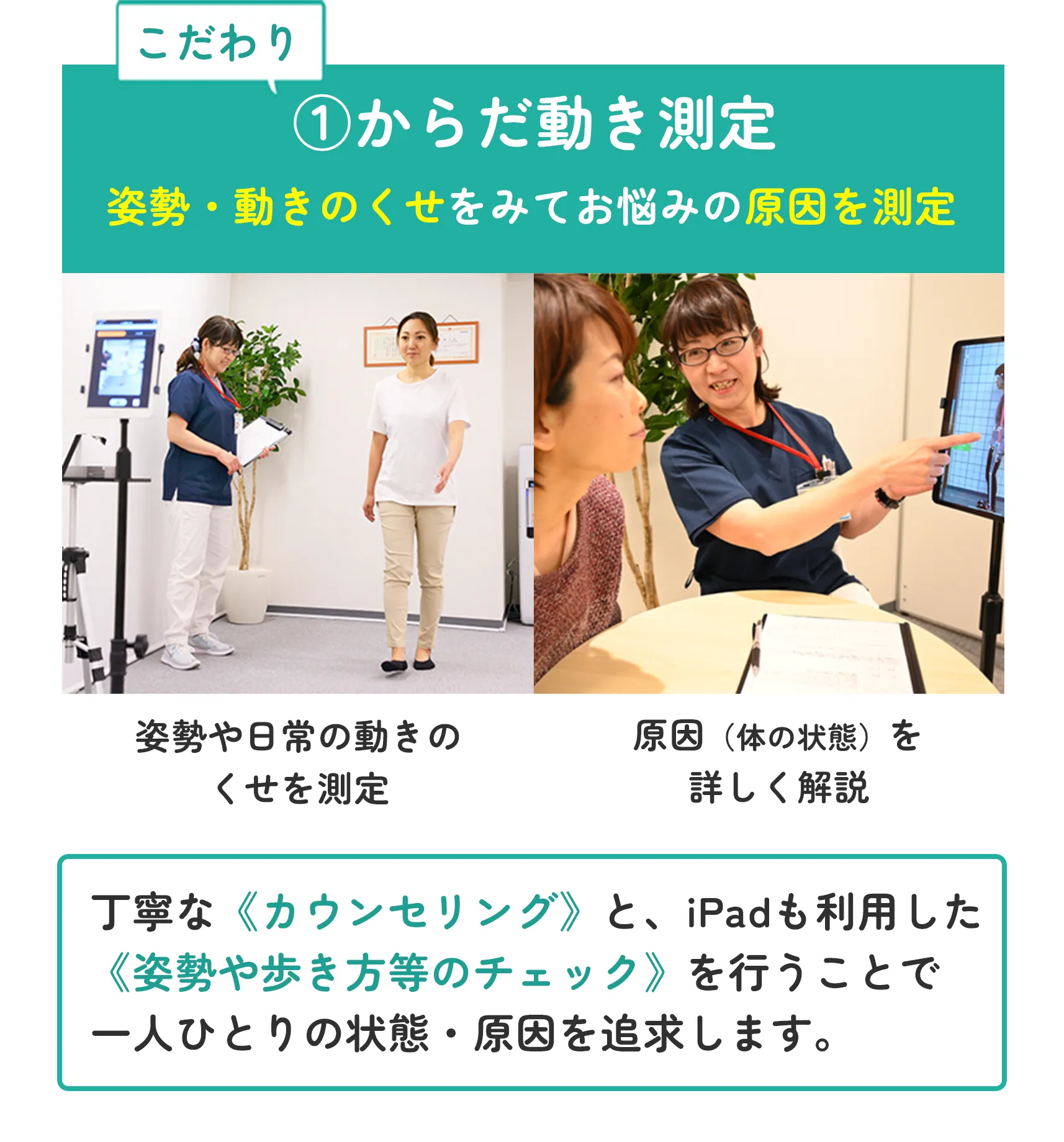 こだわり

①からだ動き測定

姿勢・動きのくせをみてお悩みの原因を測定

姿勢や日常の動きのくせを測定

原因（体の状態）を詳しく解説

丁寧な《カウンセリング》と、iPadも利用した《姿勢や歩き方等のチェック》を行うことで一人ひとりの状態・原因を追求します。